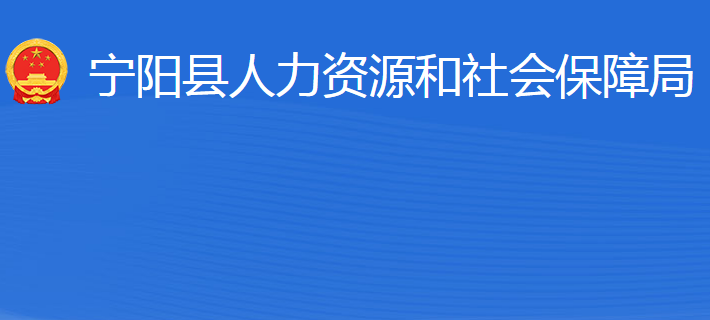 宁阳县人力资源和社会保障局